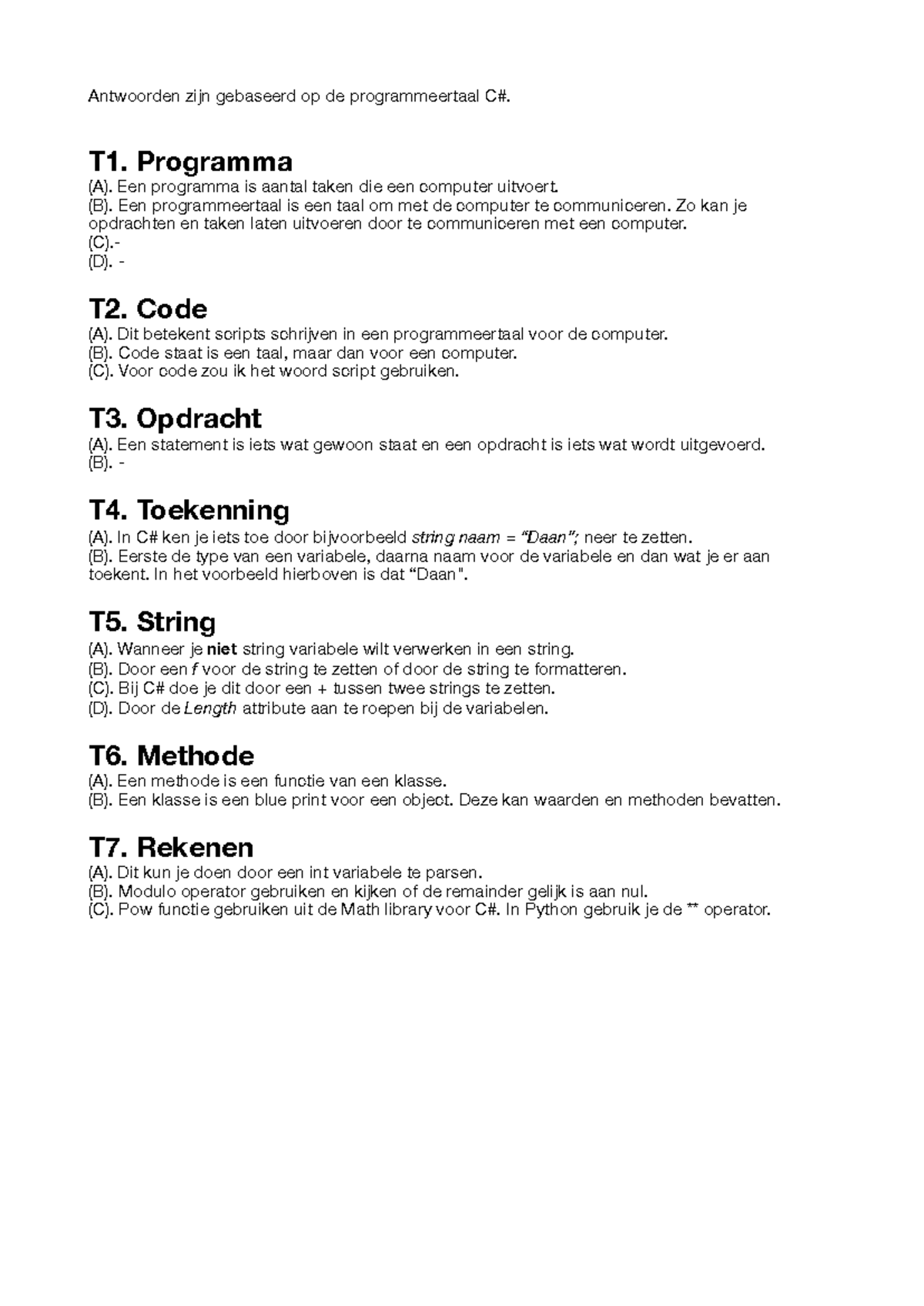 Antwoorden zijn gebaseerd op de programmeertaal C#.

T1. Programma

(A). Een programma is aantal taken die een computer uitvoert.
(B). Een programmeertaal is een taal om met de computer te communiceren. Zo kan je opdrachten en taken laten uitvoeren door te communiceren met een computer.
(C).-
(D). -

T2. Code

(A). Dit betekent scripts schrijven in een programmeertaal voor de computer.
(B). Code staat is een taal, maar dan voor een computer.
(C). Voor code zou ik het woord script gebruiken.

T3. Opdracht

(A). Een statement is iets wat gewoon staat en een opdracht is iets wat wordt uitgevoerd.
(B). -

T4. Toekenning

(A). In C# ken je iets toe door bijvoorbeeld string naam = "Daan"; neer te zetten.
(B). Eerste de type van een variabele, daarna naam voor de variabele en dan wat je er aan toekent. In het voorbeeld hierboven is dat "Daan".

T5. String

(A). Wanneer je niet string variabele wilt verwerken in een string.
(B). Door een f voor de string te zetten of door de string te formatteren.
(C). Bij C# doe je dit door een + tussen twee strings te zetten.
(D). Door de Length attribute aan te roepen bij de variabelen.

T6. Methode

(A). Een methode is een functie van een klasse.
(B). Een klasse is een blue print voor een object. Deze kan waarden en methoden bevatten.

T7. Rekenen

(A). Dit kun je doen door een int variabele te parsen.
(B). Modulo operator gebruiken en kijken of de remainder gelijk is aan nul.
(C). Pow functie gebruiken uit de Math library voor C#. In Python gebruik je de ** operator.